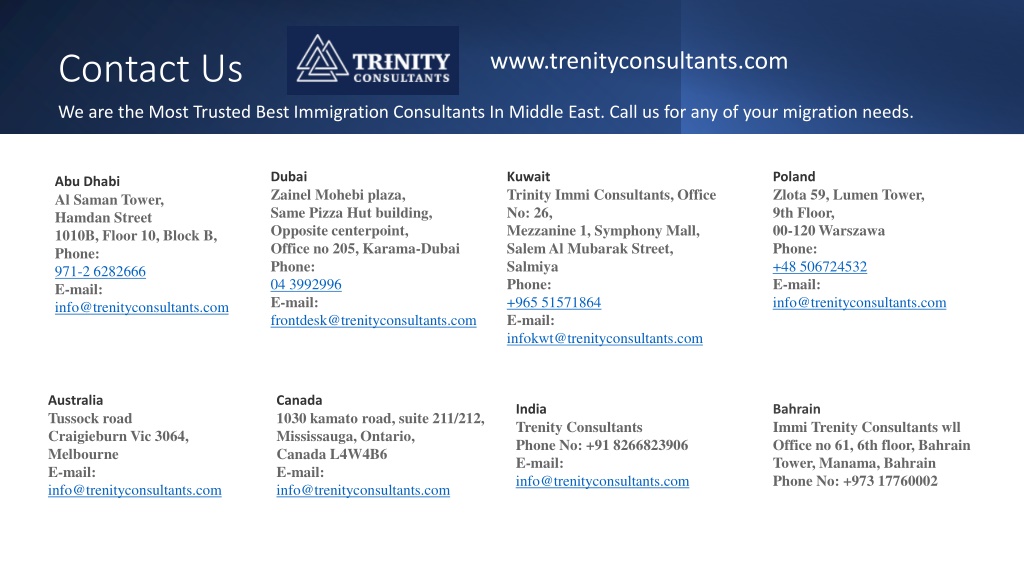 Contact Us

TRINITY CONSULTANTS

www.trenityconsultants.com

We are the Most Trusted Best Immigration Consultants In Middle East. Call us for any of your migration needs.

Abu Dhabi
Al Saman Tower,
Hamdan Street
1010B, Floor 10, Block B,
Phone:
971-2 6282666
E-mail:
info@trenityconsultants.com

Dubai
Zainel Mohebi plaza,
Same Pizza Hut building,
Opposite centerpoint,
Office no 205, Karama-Dubai
Phone:
04 3992996
E-mail:
frontdesk@trenityconsultants.com

Kuwait
Trinity Immi Consultants, Office No: 26,
Mezzanine 1, Symphony Mall,
Salem Al Mubarak Street,
Salmiya
Phone:
+965 51571864
E-mail:
infokwt@trenityconsultants.com

Poland
Zlota 59, Lumen Tower,
9th Floor,
00-120 Warszawa
Phone:
+48 506724532
E-mail:
info@trenityconsultants.com

Australia
Tussock road
Craigieburn Vic 3064,
Melbourne
E-mail:
info@trenityconsultants.com

Canada
1030 kamato road, suite 211/212,
Mississauga, Ontario,
Canada L4W4B6
E-mail:
info@trenityconsultants.com

India
Trenity Consultants
Phone No: +91 8266823906
E-mail:
info@trenityconsultants.com

Bahrain
Immi Trenity Consultants wll
Office no 61, 6th floor, Bahrain Tower, Manama, Bahrain
Phone No: +973 17760002